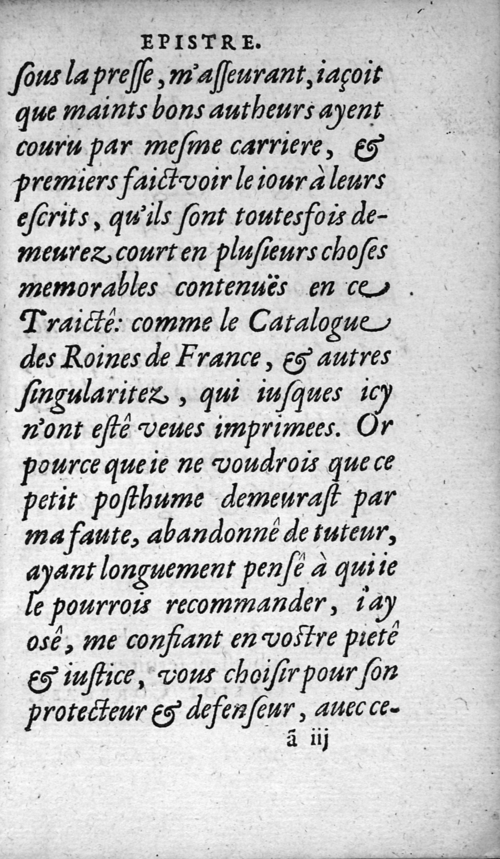 EPISTRE.

ſous la preſſe, m'aſſeurant, iaçoit que maints bons autheurs ayent couru par meſme carriere, & premiers faict voir le iour à leurs eſcrits, qu'ils ſont toutesfois demeurez court en pluſieurs choſes memorables contenuës en ce Traicté: comme le Catalogue des Roines de France, & autres ſingularitez, qui iuſques icy n'ont eſté veues imprimees. Or pource que ie ne voudrois que ce petit poſthume demeuraſt par ma faute, abandonné de tuteur, ayant longuement penſé à qui ie le pourrois recommander, i'ay osé, me confiant en voſtre pieté & iuſtice, vous choiſir pour ſon protecteur & defenſeur, auec ce-

ã iij